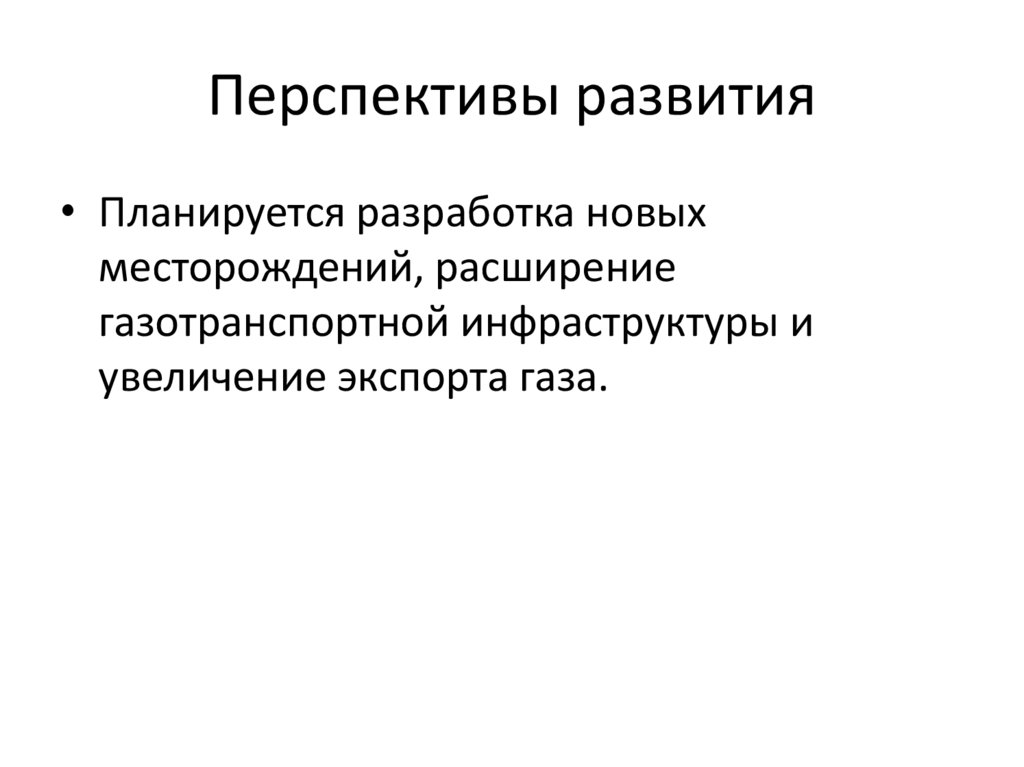 Перспективы развития

• Планируется разработка новых месторождений, расширение газотранспортной инфраструктуры и увеличение экспорта газа.